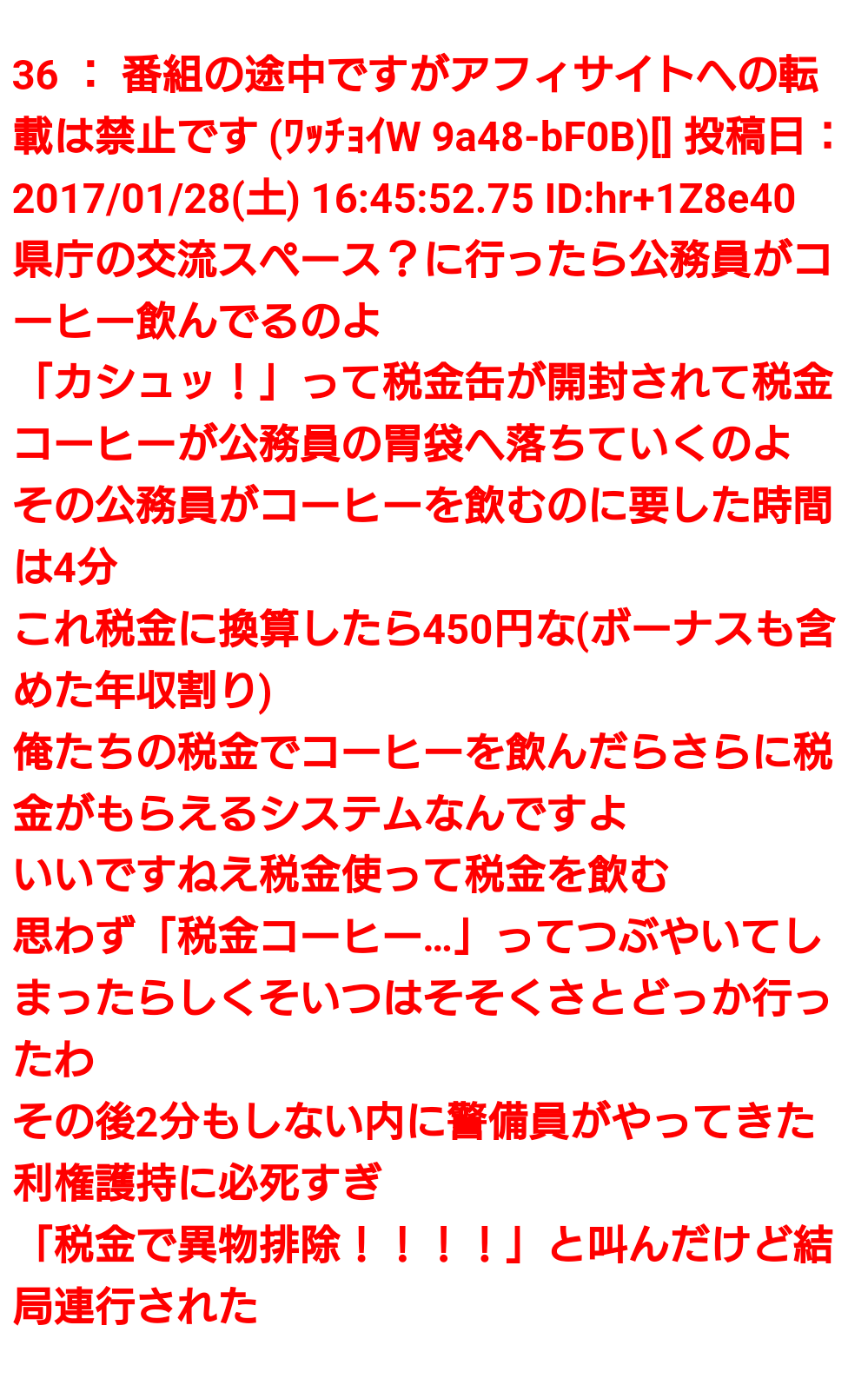 36 ： 番組の途中ですがアフィサイトへの転載は禁止です (ﾜｯﾁｮｲW 9a48-bF0B)[] 投稿日：2017/01/28(土) 16:45:52.75 ID:hr+1Z8e40
県庁の交流スペース？に行ったら公務員がコーヒー飲んでるのよ
「カシュッ！」って税金缶が開封されて税金コーヒーが公務員の胃袋へ落ちていくのよ
その公務員がコーヒーを飲むのに要した時間は4分
これ税金に換算したら450円な(ボーナスも含めた年収割り)
俺たちの税金でコーヒーを飲んだらさらに税金がもらえるシステムなんですよ
いいですねえ税金使って税金を飲む
思わず「税金コーヒー…」ってつぶやいてしまったらしくそいつはそそくさとどっか行ったわ
その後2分もしない内に警備員がやってきた
利権護持に必死すぎ
「税金で異物排除！！！！」と叫んだけど結局連行された